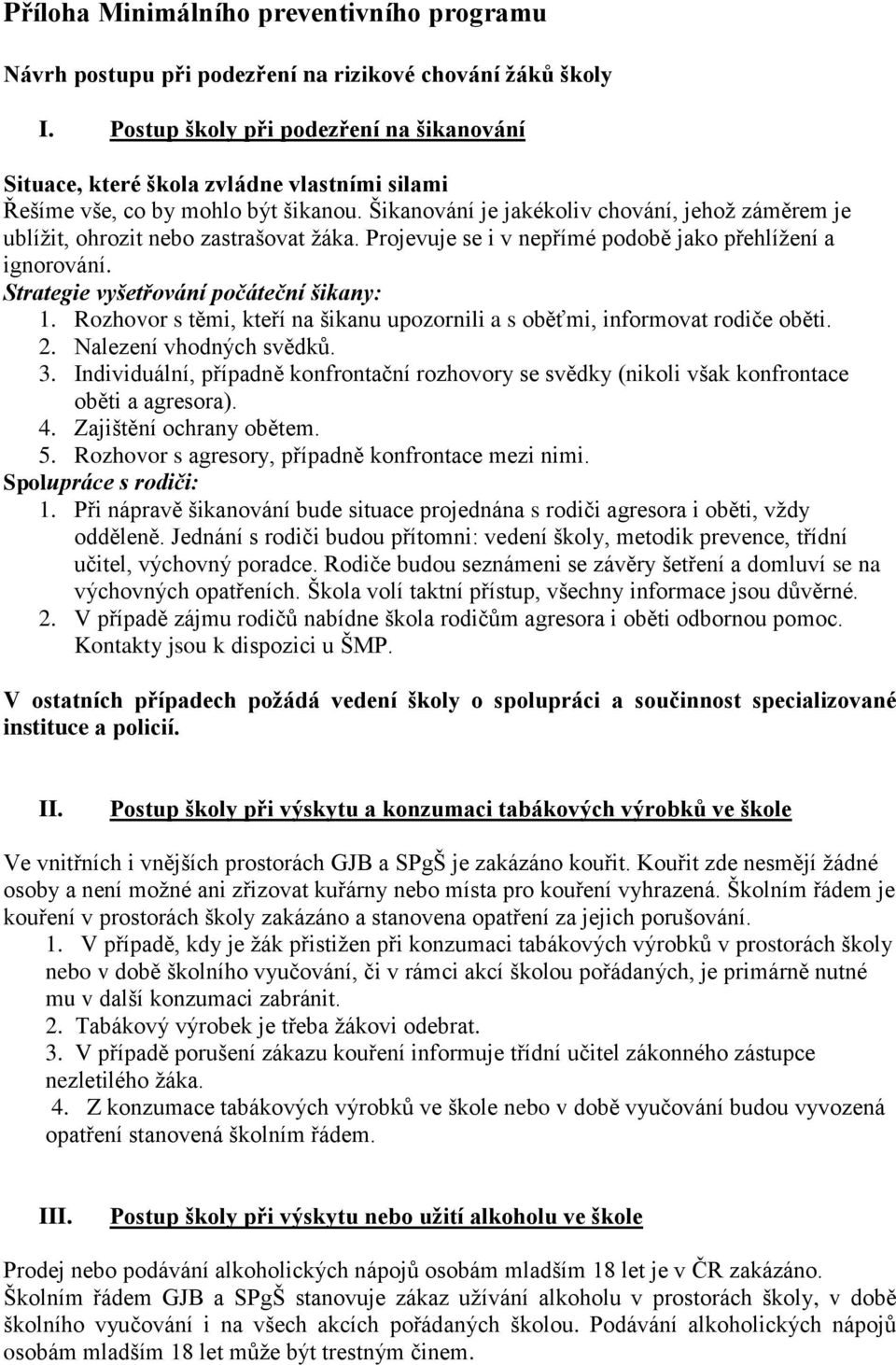 Příloha Minimálního preventivního programu

Návrh postupu při podezření na rizikové chování žáků školy

I. Postup školy při podezření na šikanování

Situace, které škola zvládne vlastními silami
Řešíme vše, co by mohlo být šikanou. Šikanování je jakékoliv chování, jehož záměrem je ublížit, ohrozit nebo zastrašovat žáka. Projevuje se i v nepřímé podobě jako přehlížení a ignorování.
Strategie vyšetřování počáteční šikany:
1. Rozhovor s těmi, kteří na šikanu upozornili a s oběťmi, informovat rodiče oběti.
2. Nalezení vhodných svědků.
3. Individuální, případně konfrontační rozhovory se svědky (nikoli však konfrontace oběti a agresora).
4. Zajištění ochrany obětem.
5. Rozhovor s agresory, případně konfrontace mezi nimi.
Spolupráce s rodiči:
1. Při nápravě šikanování bude situace projednána s rodiči agresora i oběti, vždy odděleně. Jednání s rodiči budou přítomni: vedení školy, metodik prevence, třídní učitel, výchovný poradce. Rodiče budou seznámeni se závěry šetření a domluví se na výchovných opatřeních. Škola volí taktní přístup, všechny informace jsou důvěrné.
2. V případě zájmu rodičů nabídne škola rodičům agresora i oběti odbornou pomoc. Kontakty jsou k dispozici u ŠMP.

V ostatních případech požádá vedení školy o spolupráci a součinnost specializované instituce a policií.

II. Postup školy při výskytu a konzumaci tabákových výrobků ve škole

Ve vnitřních i vnějších prostorách GJB a SPgŠ je zakázáno kouřit. Kouřit zde nesmějí žádné osoby a není možné ani zřizovat kuřárny nebo místa pro kouření vyhrazená. Školním řádem je kouření v prostorách školy zakázáno a stanovena opatření za jejich porušování.
1. V případě, kdy je žák přistižen při konzumaci tabákových výrobků v prostorách školy nebo v době školního vyučování, či v rámci akcí školou pořádaných, je primárně nutné mu v další konzumaci zabránit.
2. Tabákový výrobek je třeba žákovi odebrat.
3. V případě porušení zákazu kouření informuje třídní učitel zákonného zástupce nezletilého žáka.
4. Z konzumace tabákových výrobků ve škole nebo v době vyučování budou vyvozena opatření stanovená školním řádem.

III. Postup školy při výskytu nebo užití alkoholu ve škole

Prodej nebo podávání alkoholických nápojů osobám mladším 18 let je v ČR zakázáno. Školním řádem GJB a SPgŠ stanovuje zákaz užívání alkoholu v prostorách školy, v době školního vyučování i na všech akcích pořádaných školou. Podávání alkoholických nápojů osobám mladším 18 let může být trestným činem.